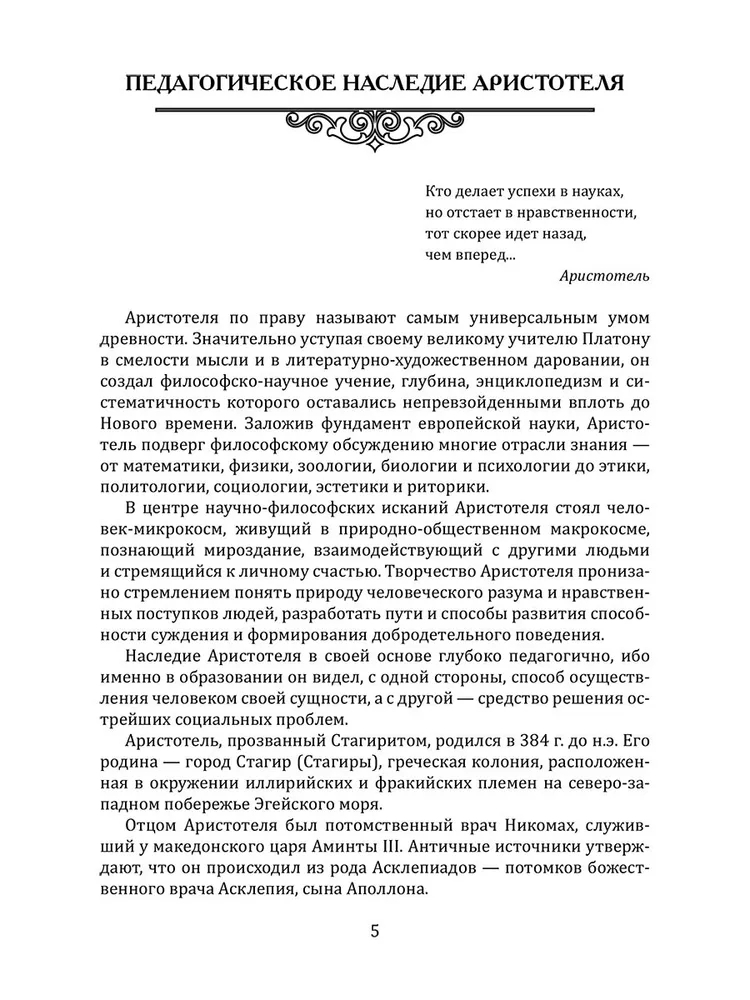 ПЕДАГОГИЧЕСКОЕ НАСЛЕДИЕ АРИСТОТЕЛЯ

Кто делает успехи в науках,
но отстает в нравственности,
тот скорее идет назад,
чем вперед...

Аристотель

Аристотеля по праву называют самым универсальным умом древности. Значительно уступая своему великому учителю Платону в смелости мысли и в литературно-художественном даровании, он создал философско-научное учение, глубина, энциклопедизм и систематичность которого оставались непревзойденными вплоть до Нового времени. Заложив фундамент европейской науки, Аристотель подверг философскому обсуждению многие отрасли знания — от математики, физики, зоологии, биологии и психологии до этики, политологии, социологии, эстетики и риторики.

В центре научно-философских исканий Аристотеля стоял человек-микрокосм, живущий в природно-общественном макрокосме, познающий мироздание, взаимодействующий с другими людьми и стремящийся к личному счастью. Творчество Аристотеля пронизано стремлением понять природу человеческого разума и нравственных поступков людей, разработать пути и способы развития способности суждения и формирования добродетельного поведения.

Наследие Аристотеля в своей основе глубоко педагогично, ибо именно в образовании он видел, с одной стороны, способ осуществления человеком своей сущности, а с другой — средство решения острейших социальных проблем.

Аристотель, прозванный Стагиритом, родился в 384 г. до н.э. Его родина — город Стагир (Стагиры), греческая колония, расположенная в окружении иллирийских и фракийских племен на северо-западном побережье Эгейского моря.

Отцом Аристотеля был потомственный врач Никомах, служивший у македонского царя Аминты III. Античные источники утверждают, что он происходил из рода Асклепиадов — потомков божественного врача Асклепия, сына Аполлона.

5